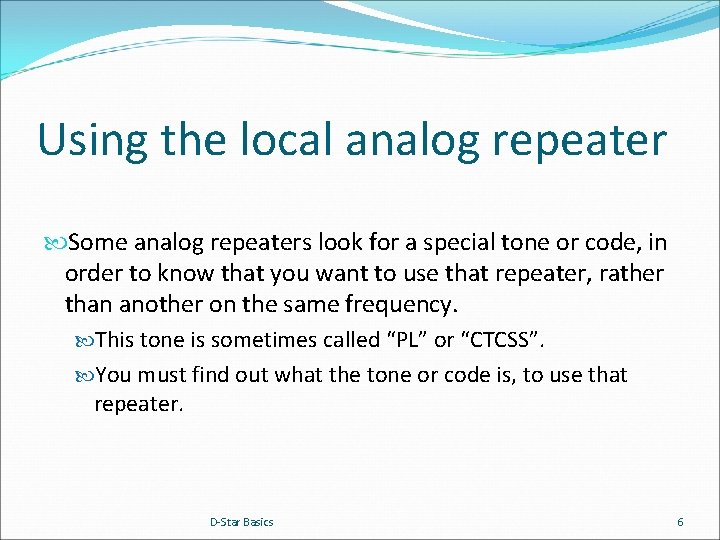 Using the local analog repeater

Some analog repeaters look for a special tone or code, in order to know that you want to use that repeater, rather than another on the same frequency.

This tone is sometimes called “PL” or “CTCSS”.

You must find out what the tone or code is, to use that repeater.

D-Star Basics

6